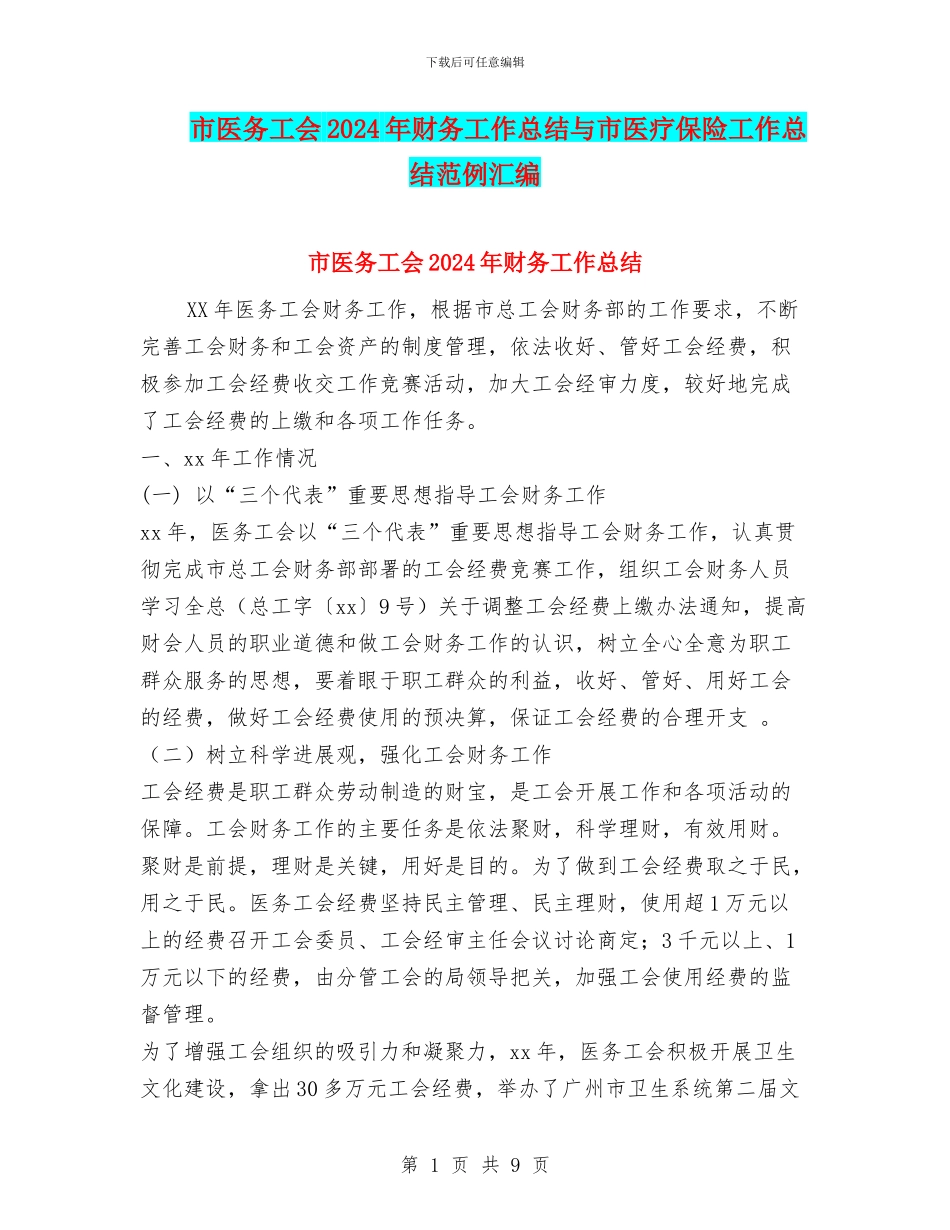 下载后可任意编辑

市医务工会2024年财务工作总结与市医疗保险工作总结范例汇编

市医务工会2024年财务工作总结

XX年医务工会财务工作，根据市总工会财务部的工作要求，不断完善工会财务和工会资产的制度管理，依法收好、管好工会经费，积极参加工会经费收交工作竞赛活动，加大工会经审力度，较好地完成了工会经费的上缴和各项工作任务。

一、xx年工作情况

(一) 以“三个代表”重要思想指导工会财务工作

xx年，医务工会以“三个代表”重要思想指导工会财务工作，认真贯彻完成市总工会财务部部署的工会经费竞赛工作，组织工会财务人员学习全总（总工字〔xx〕9号）关于调整工会经费上缴办法通知，提高财会人员的职业道德和做工会财务工作的认识，树立全心全意为职工群众服务的思想，要着眼于职工群众的利益，收好、管好、用好工会的经费，做好工会经费使用的预决算，保证工会经费的合理开支 。

（二）树立科学进展观，强化工会财务工作

工会经费是职工群众劳动制造的财宝，是工会开展工作和各项活动的保障。工会财务工作的主要任务是依法聚财，科学理财，有效用财。聚财是前提，理财是关键，用好是目的。为了做到工会经费取之于民，用之于民。医务工会经费坚持民主管理、民主理财，使用超1万元以上的经费召开工会委员、工会经审主任会议讨论商定；3千元以上、1万元以下的经费，由分管工会的局领导把关，加强工会使用经费的监督管理。

为了增强工会组织的吸引力和凝聚力，xx年，医务工会积极开展卫生文化建设，拿出30多万元工会经费，举办了广州市卫生系统第二届文

第 1 页 共 9 页